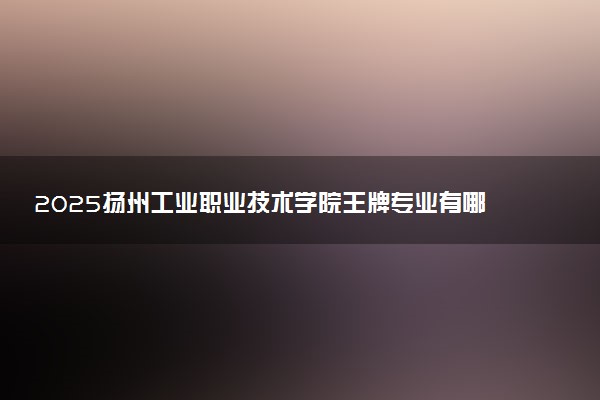 2025扬州工业职业技术学院王牌专业有哪